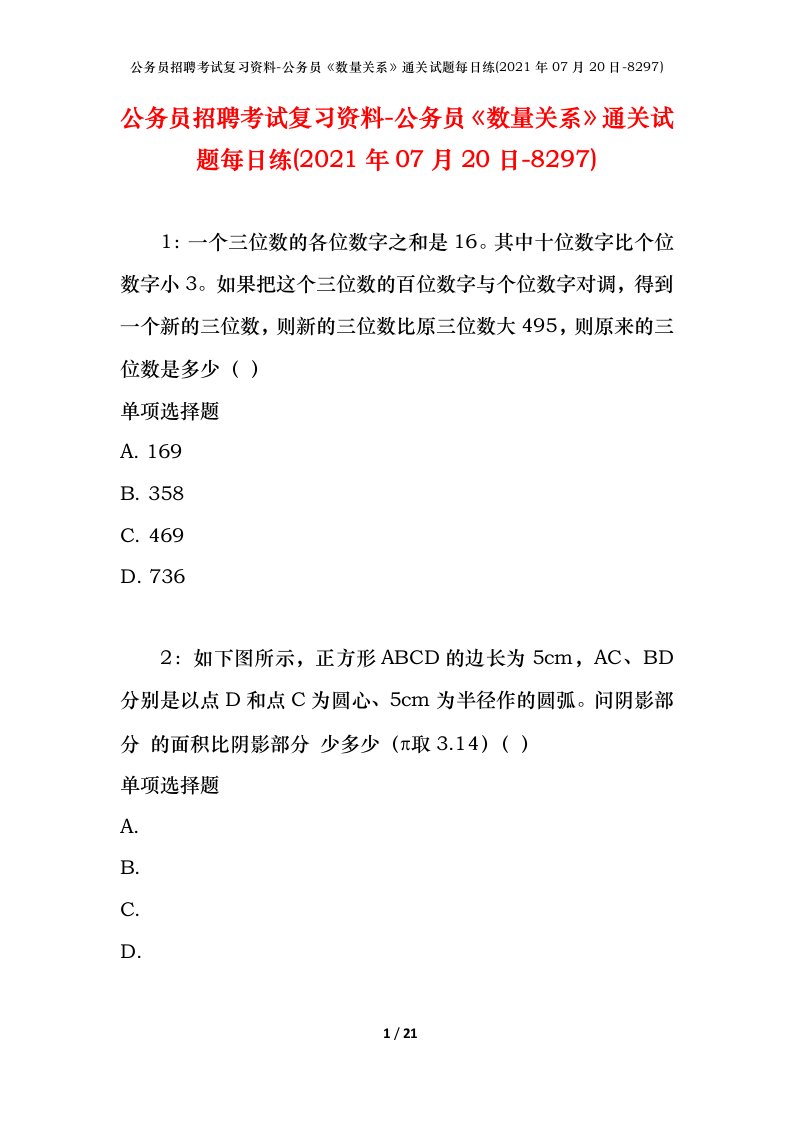 公务员招聘考试复习资料-公务员《数量关系》通关试题每日练(2021 年 07 月 20 日-8297)

公务员招聘考试复习资料-公务员《数量关系》通关试题每日练(2021 年 07 月 20 日-8297)

1：一个三位数的各位数字之和是 16。其中十位数字比个位数字小 3。如果把这个三位数的百位数字与个位数字对调，得到一个新的三位数，则新的三位数比原三位数大 495，则原来的三位数是多少（ ）

单项选择题

A. 169

B. 358

C. 469

D. 736

2：如下图所示，正方形 ABCD 的边长为 5cm，AC、BD 分别是以点 D 和点 C 为圆心、5cm 为半径作的圆弧。问阴影部分 的面积比阴影部分 少多少（π取 3.14）( )

单项选择题

A.

B.

C.

D.

1 / 21